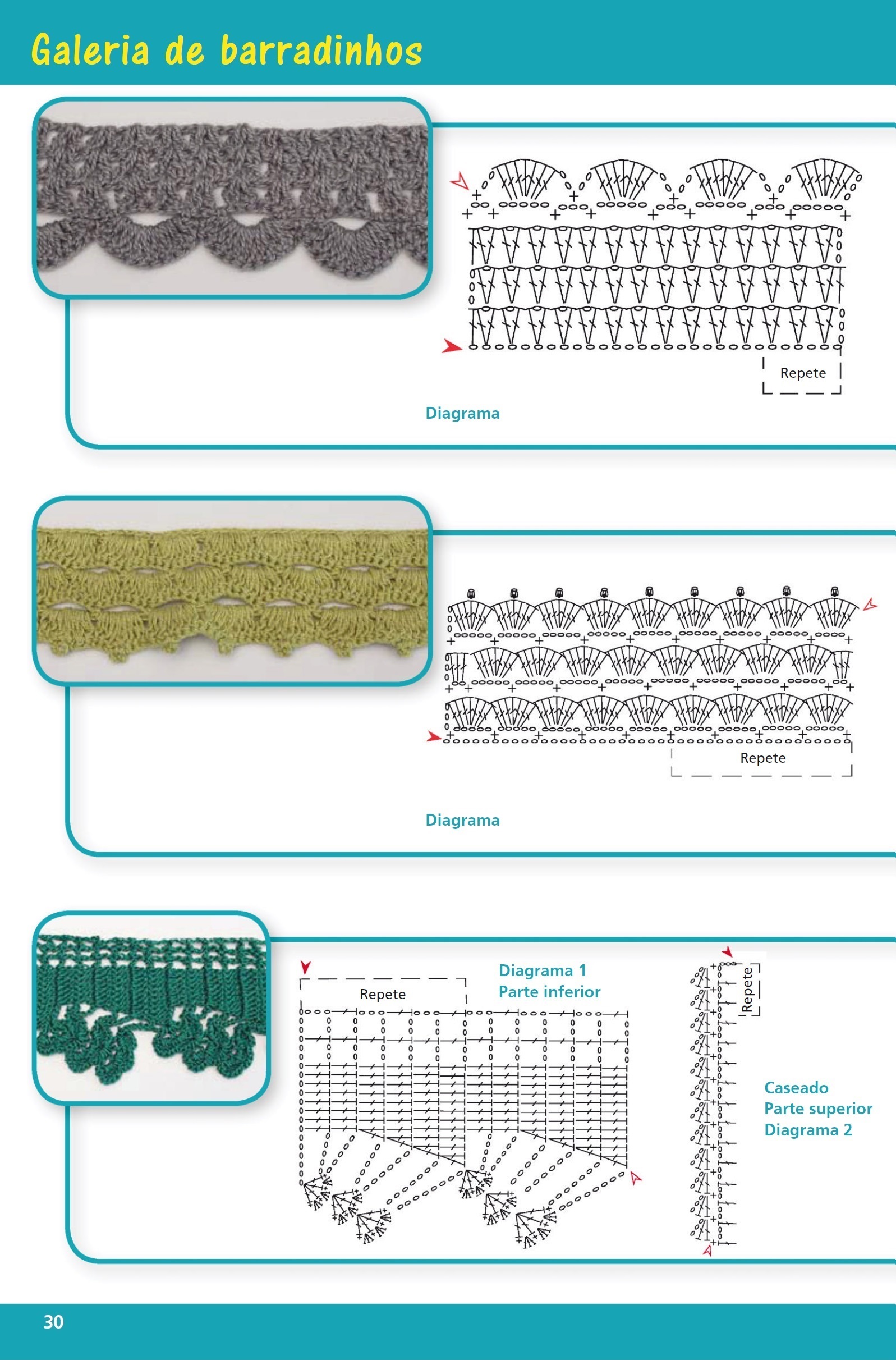 Galeria de barradinhos

Repete

Diagrama

Repete

Diagrama

Repete

Diagrama 1
Parte inferior

Repete

Caseado
Parte superior
Diagrama 2

30